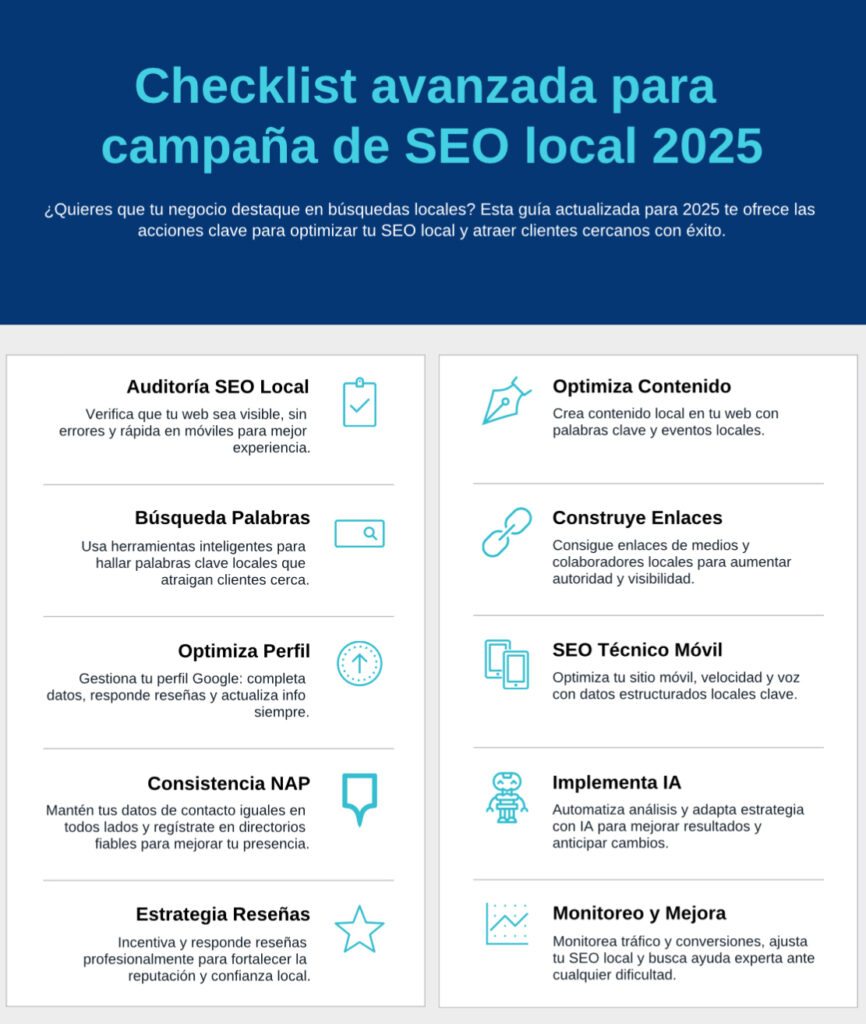 Checklist avanzada para campaña de SEO local 2025

¿Quieres que tu negocio destaque en búsquedas locales? Esta guía actualizada para 2025 te ofrece las acciones clave para optimizar tu SEO local y atraer clientes cercanos con éxito.

Auditoría SEO Local
Verifica que tu web sea visible, sin errores y rápida en móviles para mejor experiencia.

Búsqueda Palabras
Usa herramientas inteligentes para hallar palabras clave locales que atraigan clientes cerca.

Optimiza Perfil
Gestiona tu perfil Google: completa datos, responde reseñas y actualiza info siempre.

Consistencia NAP
Mantén tus datos de contacto iguales en todos lados y regístrate en directorios fiables para mejorar tu presencia.

Estrategia Reseñas
Incentiva y responde reseñas profesionalmente para fortalecer la reputación y confianza local.

Optimiza Contenido
Crea contenido local en tu web con palabras clave y eventos locales.

Construye Enlaces
Consigue enlaces de medios y colaboradores locales para aumentar autoridad y visibilidad.

SEO Técnico Móvil
Optimiza tu sitio móvil, velocidad y voz con datos estructurados locales clave.

Implementa IA
Automatiza análisis y adapta estrategia con IA para mejorar resultados y anticipar cambios.

Monitoreo y Mejora
Monitorea tráfico y conversiones, ajusta tu SEO local y busca ayuda experta ante cualquier dificultad.